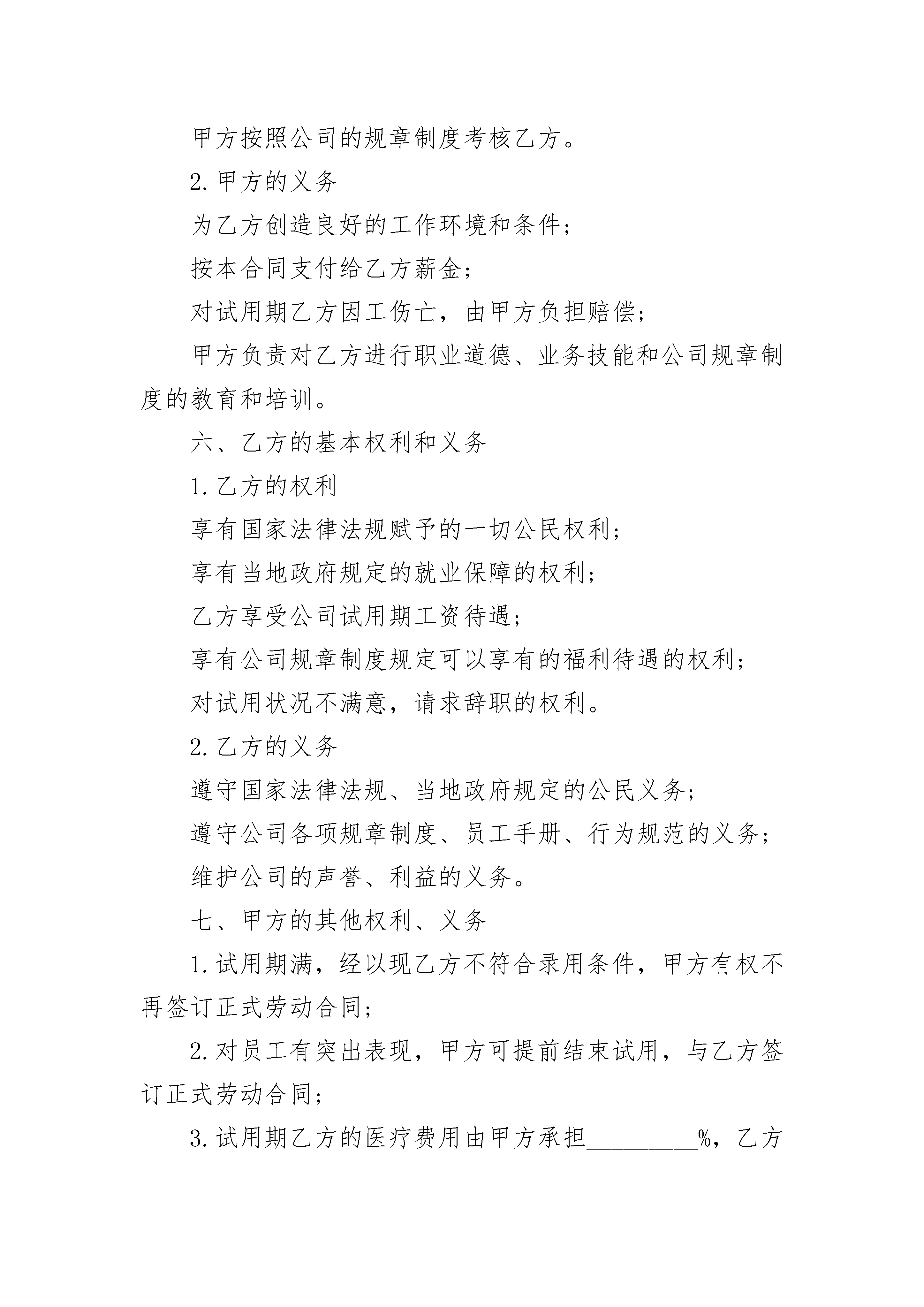 甲方按照公司的规章制度考核乙方。

2.甲方的义务

为乙方创造良好的工作环境和条件；

按本合同支付给乙方薪金；

对试用期乙方因工伤亡，由甲方负担赔偿；

甲方负责对乙方进行职业道德、业务技能和公司规章制度的教育和培训。

六、乙方的基本权利和义务

1.乙方的权利

享有国家法律法规赋予的一切公民权利；

享有当地政府规定的就业保障的权利；

乙方享受公司试用期工资待遇；

享有公司规章制度规定可以享有的福利待遇的权利；

对试用状况不满意，请求辞职的权利。

2.乙方的义务

遵守国家法律法规、当地政府规定的公民义务；

遵守公司各项规章制度、员工手册、行为规范的义务；

维护公司的声誉、利益的义务。

七、甲方的其他权利、义务

1.试用期满，经以现乙方不符合录用条件，甲方有权不再签订正式劳动合同；

2.对员工有突出表现，甲方可提前结束试用，与乙方签订正式劳动合同；

3.试用期乙方的医疗费用由甲方承担________%，乙方